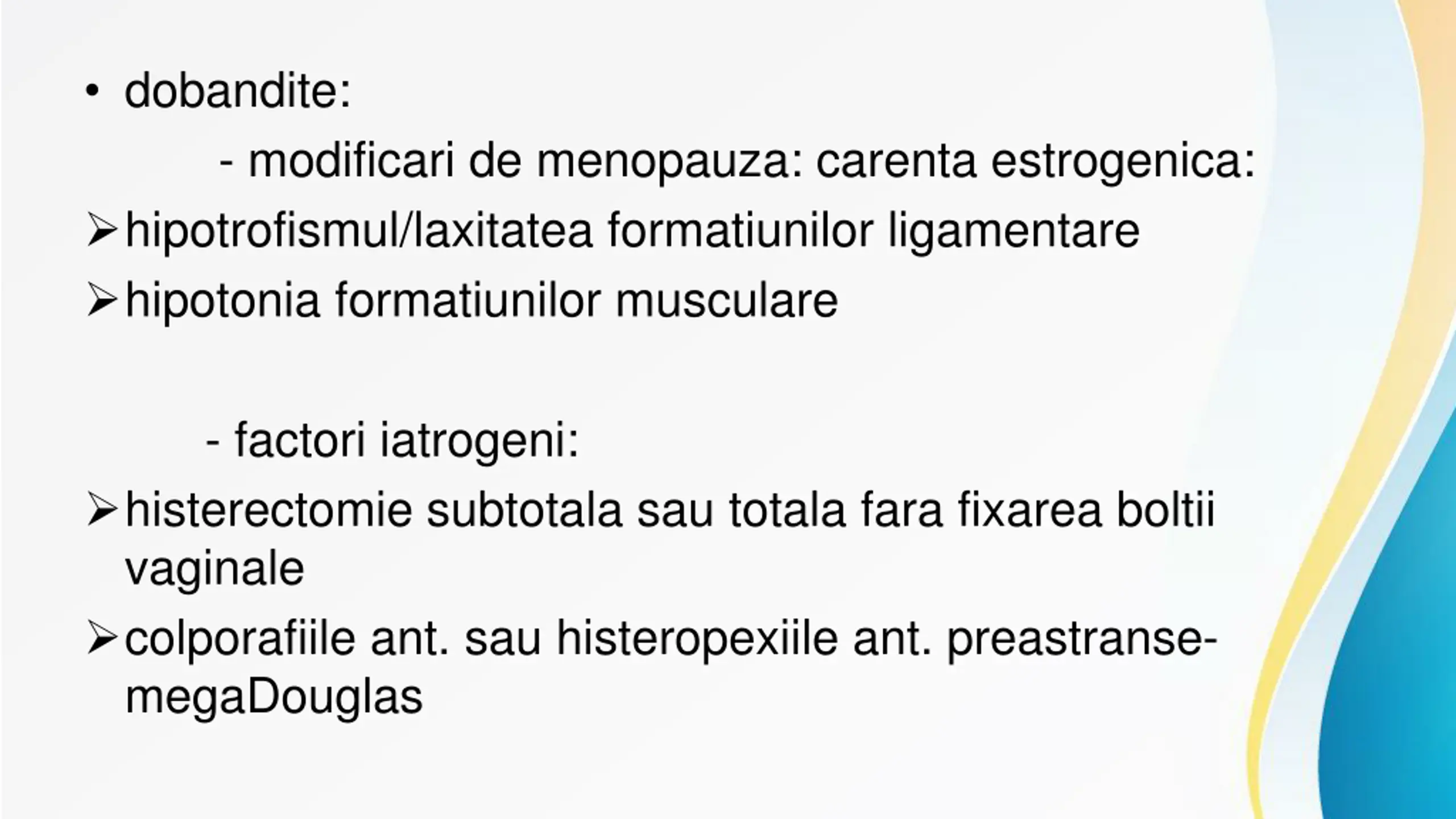 • dobandite:

- modificari de menopauza: carenta estrogenica:

➢ hipotrofismul/laxitatea formatiunilor ligamentare

➢ hipotonia formatiunilor musculare

- factori iatrogeni:

➢ histerectomie subtotala sau totala fara fixarea boltii vaginale

➢ colporafiile ant. sau histeropexiile ant. preastranse-megaDouglas